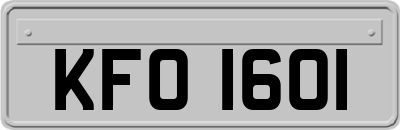 KFO 1601